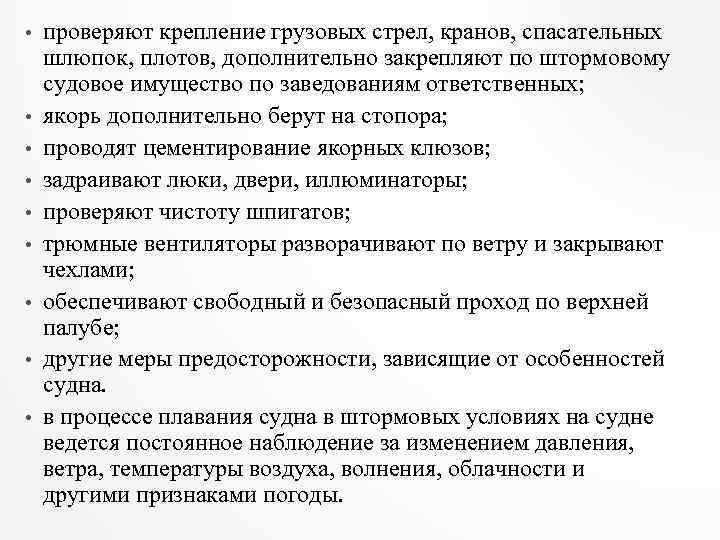 • проверяют крепление грузовых стрел, кранов, спасательных шлюпок, плотов, дополнительно закрепляют по штормовому судовое имущество по заведованиям ответственных;
• якорь дополнительно берут на стопора;
• проводят цементирование якорных клюзов;
• задраивают люки, двери, иллюминаторы;
• проверяют чистоту шпигатов;
• трюмные вентиляторы разворачивают по ветру и закрывают чехлами;
• обеспечивают свободный и безопасный проход по верхней палубе;
• другие меры предосторожности, зависящие от особенностей судна.
• в процессе плавания судна в штормовых условиях на судне ведется постоянное наблюдение за изменением давления, ветра, температуры воздуха, волнения, облачности и другими признаками погоды.